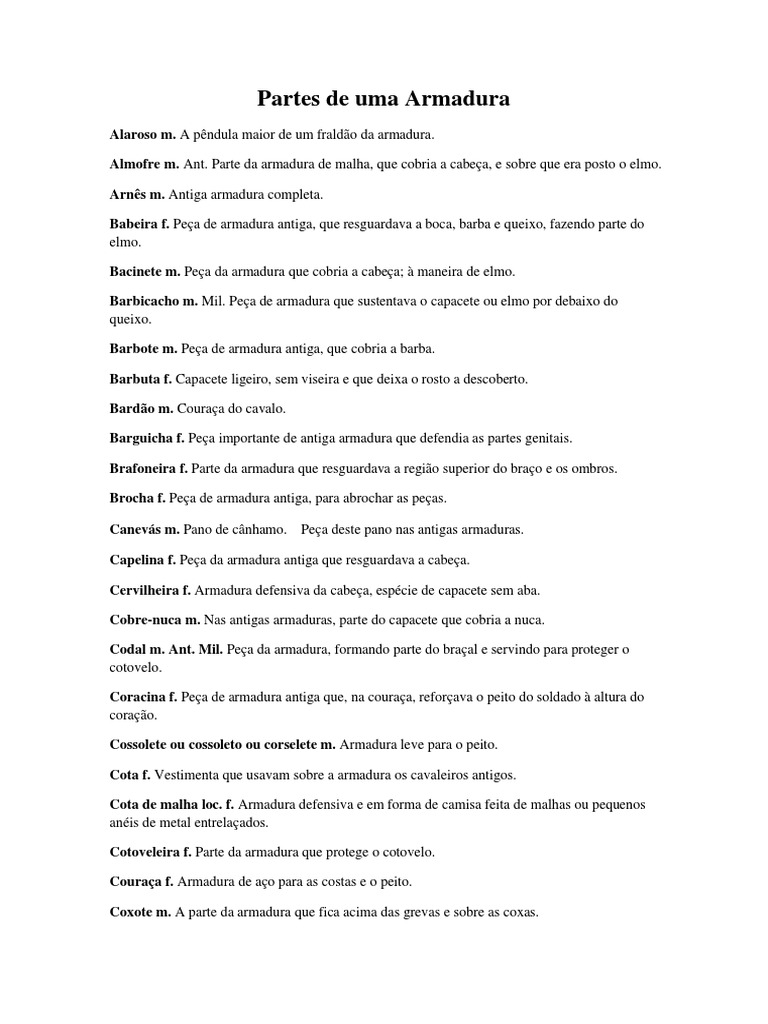 Partes de uma Armadura

Alaroso m. A pêndula maior de um fraldão da armadura.

Almofre m. Ant. Parte da armadura de malha, que cobria a cabeça, e sobre que era posto o elmo.

Arnês m. Antiga armadura completa.

Babeira f. Peça de armadura antiga, que resguardava a boca, barba e queixo, fazendo parte do elmo.

Bacinete m. Peça da armadura que cobria a cabeça; à maneira de elmo.

Barbicacho m. Mil. Peça de armadura que sustentava o capacete ou elmo por debaixo do queixo.

Barbote m. Peça de armadura antiga, que cobria a barba.

Barbuta f. Capacete ligeiro, sem viseira e que deixa o rosto a descoberto.

Bardão m. Couraça do cavalo.

Barguicha f. Peça importante de antiga armadura que defendia as partes genitais.

Brafoneira f. Parte da armadura que resguardava a região superior do braço e os ombros.

Brocha f. Peça de armadura antiga, para abrochar as peças.

Canevás m. Pano de cânhamo. Peça deste pano nas antigas armaduras.

Capelina f. Peça da armadura antiga que resguardava a cabeça.

Cervilheira f. Armadura defensiva da cabeça, espécie de capacete sem aba.

Cobre-nuca m. Nas antigas armaduras, parte do capacete que cobria a nuca.

Codal m. Ant. Mil. Peça da armadura, formando parte do braçal e servindo para proteger o cotovelo.

Coracina f. Peça de armadura antiga que, na couraça, reforçava o peito do soldado à altura do coração.

Cossolete ou cossoleto ou corselete m. Armadura leve para o peito.

Cota f. Vestimenta que usavam sobre a armadura os cavaleiros antigos.

Cota de malha loc. f. Armadura defensiva e em forma de camisa feita de malhas ou pequenos anéis de metal entrelaçados.

Cotoveleira f. Parte da armadura que protege o cotovelo.

Couraça f. Armadura de aço para as costas e o peito.

Coxote m. A parte da armadura que fica acima das grevas e sobre as coxas.